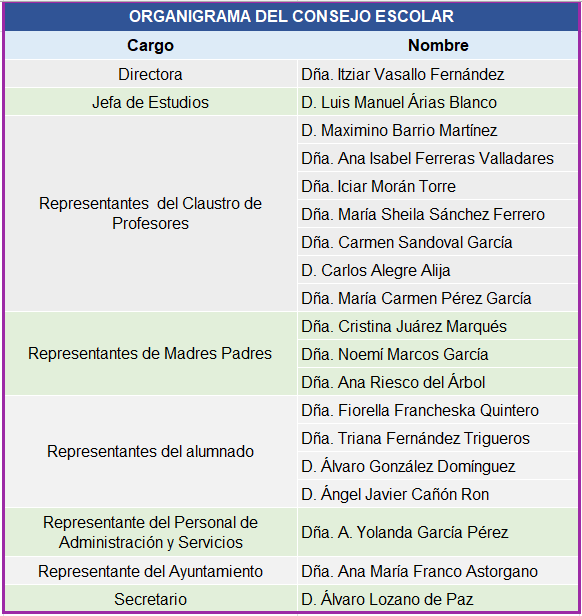 ORGANIGRAMA DEL CONSEJO ESCOLAR

| Cargo | Nombre |
|---|---|
| Directora | Dña. Itziar Vasallo Fernández |
| Jefa de Estudios | D. Luis Manuel Árias Blanco |
| Representantes del Claustro de Profesores | D. Maximino Barrio Martínez |
| | Dña. Ana Isabel Ferreras Valladares |
| | Dña. Iciar Morán Torre |
| | Dña. María Sheila Sánchez Ferrero |
| | Dña. Carmen Sandoval García |
| | D. Carlos Alegre Alija |
| | Dña. María Carmen Pérez García |
| Representantes de Madres Padres | Dña. Cristina Juárez Marqués |
| | Dña. Noemí Marcos García |
| | Dña. Ana Riesco del Árbol |
| Representantes del alumnado | Dña. Fiorella Francheska Quintero |
| | Dña. Triana Fernández Trigueros |
| | D. Álvaro González Domínguez |
| | D. Ángel Javier Cañón Ron |
| Representante del Personal de Administración y Servicios | Dña. A. Yolanda García Pérez |
| Representante del Ayuntamiento | Dña. Ana María Franco Astorgano |
| Secretario | D. Álvaro Lozano de Paz |